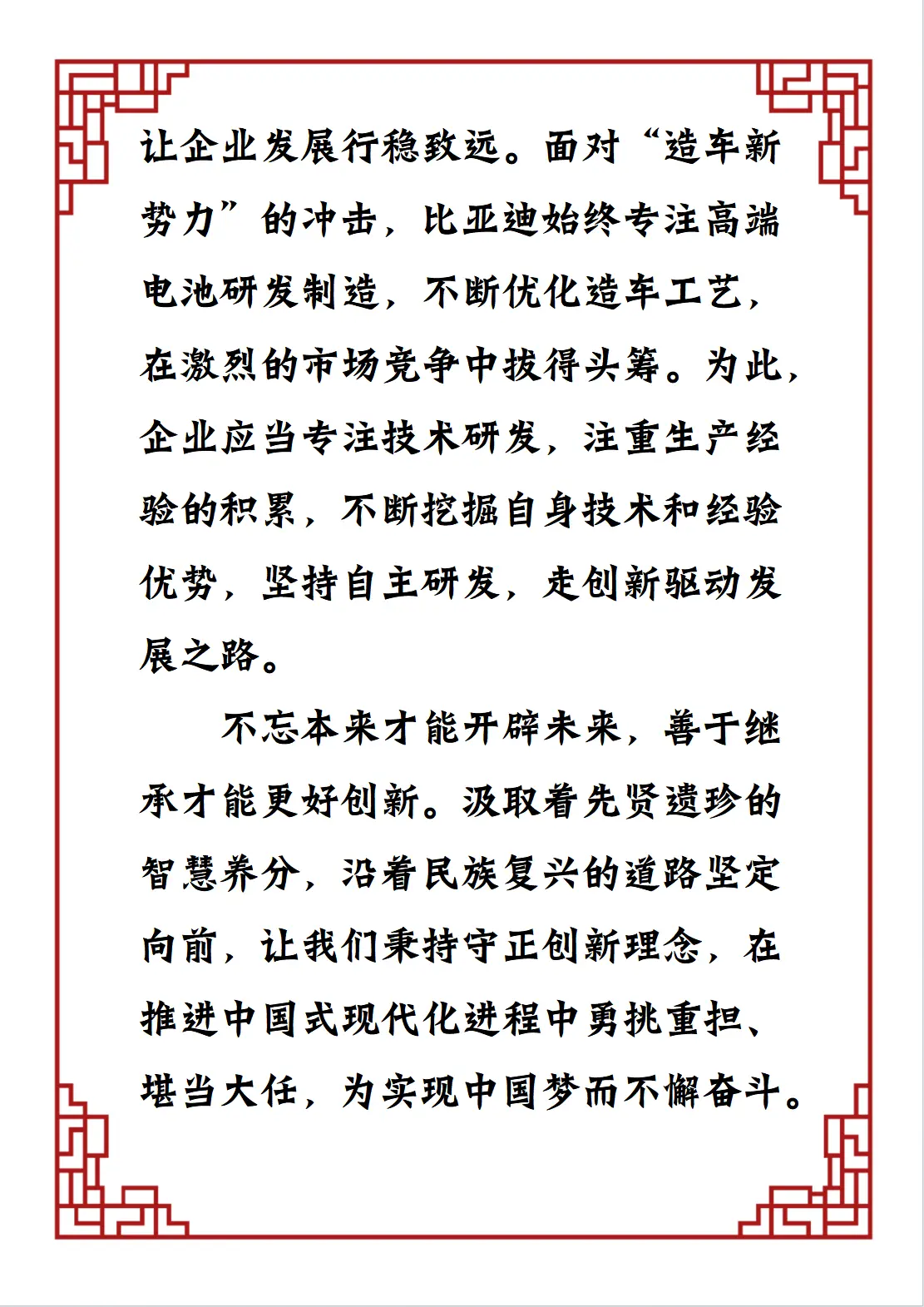 让企业发展行稳致远。面对“造车新势力”的冲击，比亚迪始终专注高端电池研发制造，不断优化造车工艺，在激烈的市场竞争中拔得头筹。为此，企业应当专注技术研发，注重生产经验的积累，不断挖掘自身技术和经验优势，坚持自主研发，走创新驱动发展之路。

不忘本来才能开辟未来，善于继承才能更好创新。汲取着先贤遗珍的智慧养分，沿着民族复兴的道路坚定向前，让我们秉持守正创新理念，在推进中国式现代化进程中勇挑重担、堪当大任，为实现中国梦而不懈奋斗。